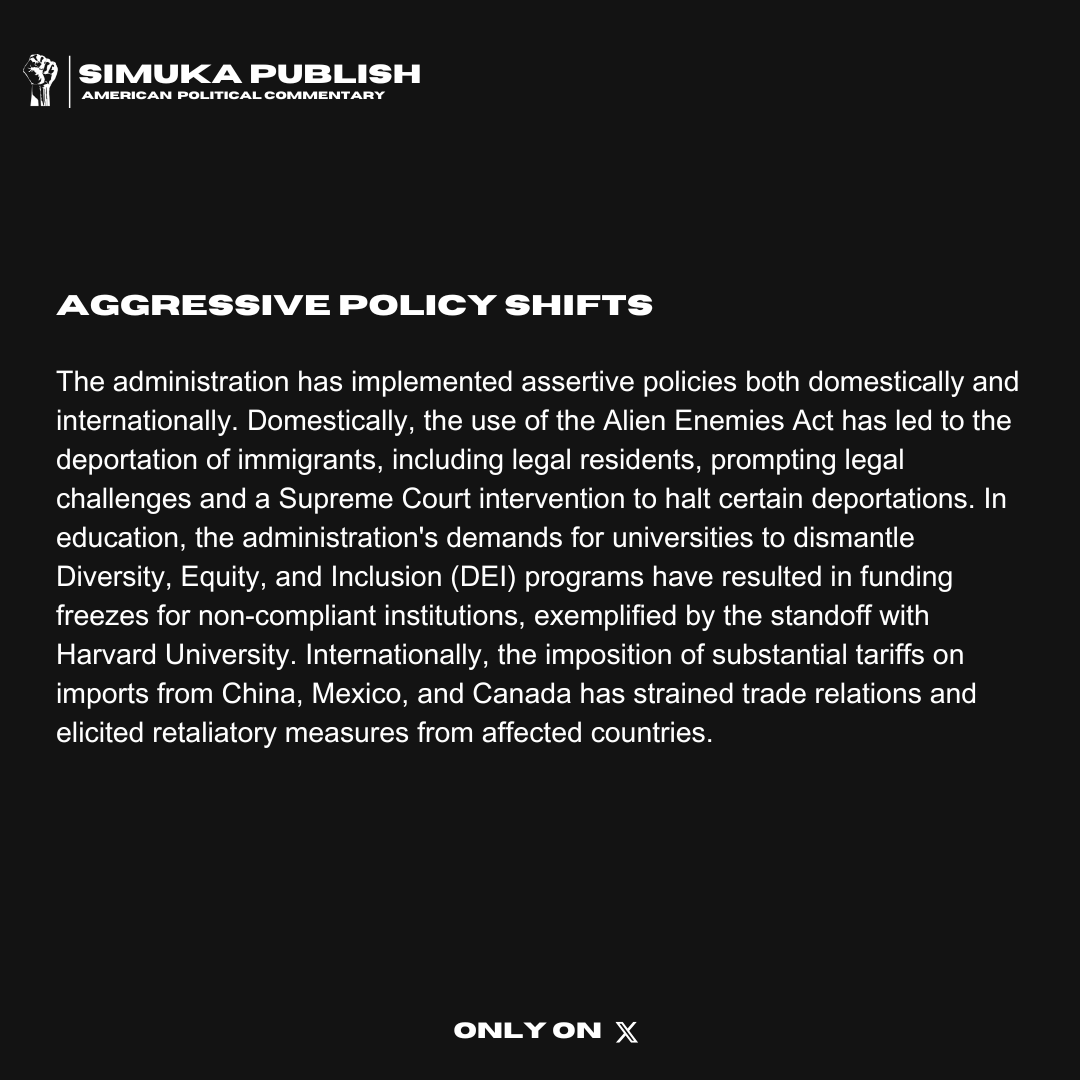 SIMUKA PUBLISH
AMERICAN POLITICAL COMMENTARY

AGGRESSIVE POLICY SHIFTS

The administration has implemented assertive policies both domestically and internationally. Domestically, the use of the Alien Enemies Act has led to the deportation of immigrants, including legal residents, prompting legal challenges and a Supreme Court intervention to halt certain deportations. In education, the administration's demands for universities to dismantle Diversity, Equity, and Inclusion (DEI) programs have resulted in funding freezes for non-compliant institutions, exemplified by the standoff with Harvard University. Internationally, the imposition of substantial tariffs on imports from China, Mexico, and Canada has strained trade relations and elicited retaliatory measures from affected countries.

ONLY ON 𝕏